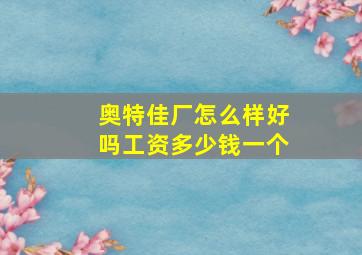 奥特佳厂怎么样好吗工资多少钱一个